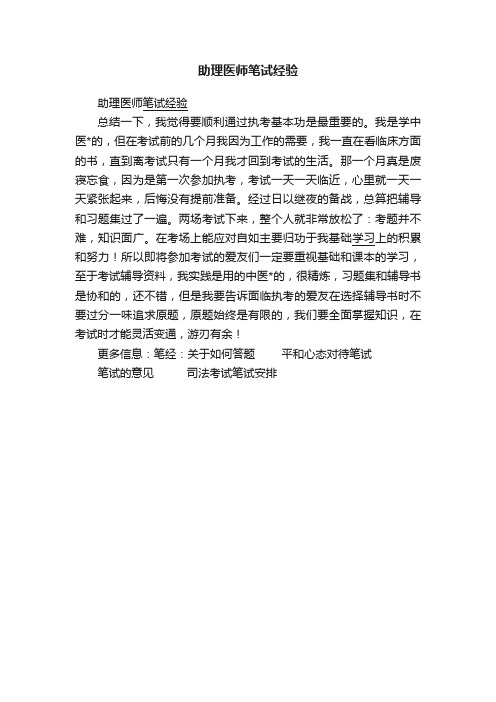 助理医师笔试经验

助理医师笔试经验

总结一下，我觉得要顺利通过执考基本功是最重要的。我是学中医*的，但在考试前的几个月我因为工作的需要，我一直在看临床方面的书，直到离考试只有一个月我才回到考试的生活。那一个月真是废寝忘食，因为是第一次参加执考，考试一天一天临近，心里就一天一天紧张起来，后悔没有提前准备。经过日以继夜的备战，总算把辅导和习题集过了一遍。两场考试下来，整个人就非常放松了：考题并不难，知识面广。在考场上能应对自如主要归功于我基础学习上的积累和努力！所以即将参加考试的爱友们一定要重视基础和课本的学习，至于考试辅导资料，我实践是用的中医*的，很精炼，习题集和辅导书是协和的，还不错，但是我要告诉面临执考的爱友在选择辅导书时不要过分一味追求原题，原题始终是有限的，我们要全面掌握知识，在考试时才能灵活变通，游刃有余！

更多信息：笔经：关于如何答题　　平和心态对待笔试

笔试的意见　　司法考试笔试安排